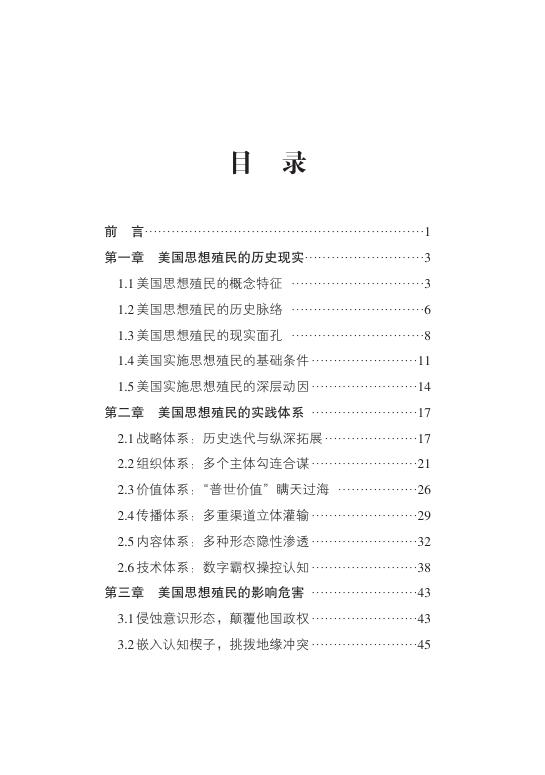 目 录

前 言 1
第一章 美国思想殖民的历史现实 3
1.1美国思想殖民的概念特征 3
1.2美国思想殖民的历史脉络 6
1.3美国思想殖民的现实面孔 8
1.4美国实施思想殖民的基础条件 11
1.5美国实施思想殖民的深层动因 14
第二章 美国思想殖民的实践体系 17
2.1战略体系：历史迭代与纵深拓展 17
2.2组织体系：多个主体勾连合谋 21
2.3价值体系：“普世价值”瞒天过海 26
2.4传播体系：多重渠道立体灌输 29
2.5内容体系：多种形态隐性渗透 32
2.6技术体系：数字霸权操控认知 38
第三章 美国思想殖民的影响危害 43
3.1侵蚀意识形态，颠覆他国政权 43
3.2嵌入认知楔子，挑拨地缘冲突 45